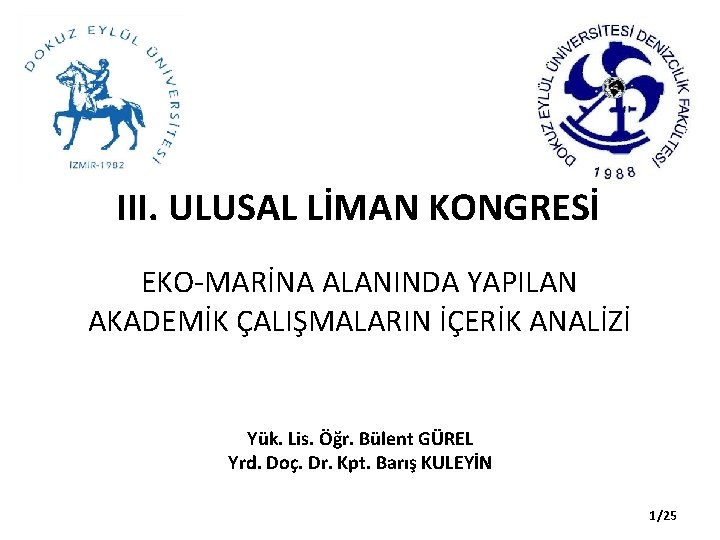 DOKUZ EYLÜL ÜNİVERSİTESİ
İZMİR-1982

DOKUZ EYLÜL ÜNİVERSİTESİ DENİZCİLİK FAKÜLTESİ
1988

III. ULUSAL LİMAN KONGRESİ

EKO-MARİNA ALANINDA YAPILAN AKADEMİK ÇALIŞMALARIN İÇERİK ANALİZİ

Yük. Lis. Öğr. Bülent GÜREL
Yrd. Doç. Dr. Kpt. Barış KULEYİN

1/25